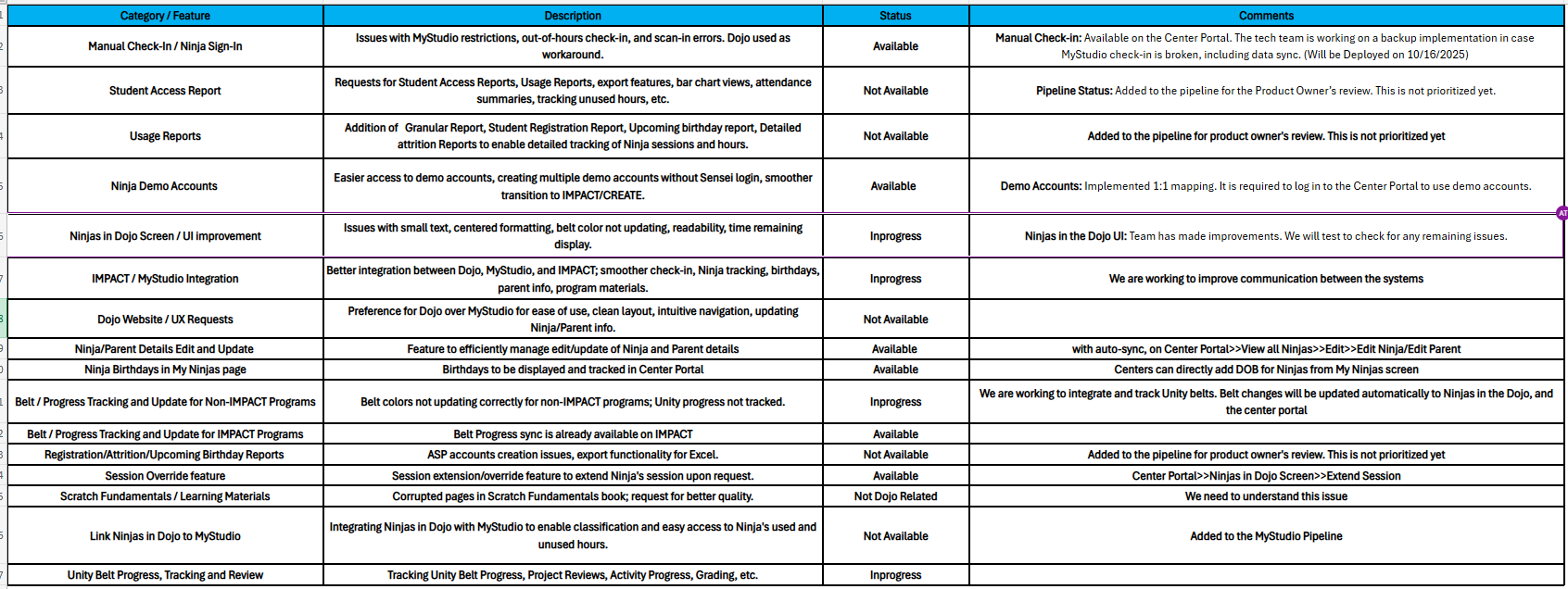 | Category / Feature | Description | Status | Comments |
|---|---|---|---|
| Manual Check-In / Ninja Sign-In | Issues with MyStudio restrictions, out-of-hours check-in, and scan-in errors. Dojo used as workaround. | Available | Manual Check-in: Available on the Center Portal. The tech team is working on a backup implementation in case MyStudio check-in is broken, including data sync. (Will be Deployed on 10/16/2025) |
| Student Access Report | Requests for Student Access Reports, Usage Reports, export features, bar chart views, attendance summaries, tracking unused hours, etc. | Not Available | Pipeline Status: Added to the pipeline for the Product Owner's review. This is not prioritized yet. |
| Usage Reports | Addition of Granular Report, Student Registration Report, Upcoming birthday report, Detailed attrition Reports to enable detailed tracking of Ninja sessions and hours. | Not Available | Added to the pipeline for product owner's review. This is not prioritized yet |
| Ninja Demo Accounts | Easier access to demo accounts, creating multiple demo accounts without Sensei login, smoother transition to IMPACT/CREATE. | Available | Demo Accounts: Implemented 1:1 mapping. It is required to log in to the Center Portal to use demo accounts. |
| Ninjas in Dojo Screen / UI improvement | Issues with small text, centered formatting, belt color not updating, readability, time remaining display. | Inprogress | Ninjas in the Dojo UI: Team has made improvements. We will test to check for any remaining issues. |
| IMPACT / MyStudio Integration | Better integration between Dojo, MyStudio, and IMPACT; smoother check-in, Ninja tracking, birthdays, parent info, program materials. | Inprogress | We are working to improve communication between the systems |
| Dojo Website / UX Requests | Preference for Dojo over MyStudio for ease of use, clean layout, intuitive navigation, updating Ninja/Parent info. | Not Available | |
| Ninja/Parent Details Edit and Update | Feature to efficiently manage edit/update of Ninja and Parent details | Available | with auto-sync, on Center Portal>>View all Ninjas>>Edit>>Edit Ninja/Edit Parent |
| Ninja Birthdays in My Ninjas page | Birthdays to be displayed and tracked in Center Portal | Available | Centers can directly add DOB for Ninjas from My Ninjas screen |
| Belt / Progress Tracking and Update for Non-IMPACT Programs | Belt colors not updating correctly for non-IMPACT programs; Unity progress not tracked. | Inprogress | We are working to integrate and track Unity belts. Belt changes will be updated automatically to Ninjas in the Dojo, and the center portal |
| Belt / Progress Tracking and Update for IMPACT Programs | Belt Progress sync is already available on IMPACT | Available | |
| Registration/Attrition/Upcoming Birthday Reports | ASP accounts creation issues, export functionality for Excel. | Not Available | Added to the pipeline for product owner's review. This is not prioritized yet |
| Session Override feature | Session extension/override feature to extend Ninja's session upon request. | Available | Center Portal>>Ninjas in Dojo Screen>>Extend Session |
| Scratch Fundamentals / Learning Materials | Corrupted pages in Scratch Fundamentals book; request for better quality. | Not Dojo Related | We need to understand this issue |
| Link Ninjas in Dojo to MyStudio | Integrating Ninjas in Dojo with MyStudio to enable classification and easy access to Ninja's used and unused hours. | Not Available | Added to the MyStudio Pipeline |
| Unity Belt Progress, Tracking and Review | Tracking Unity Belt Progress, Project Reviews, Activity Progress, Grading, etc. | Inprogress | |